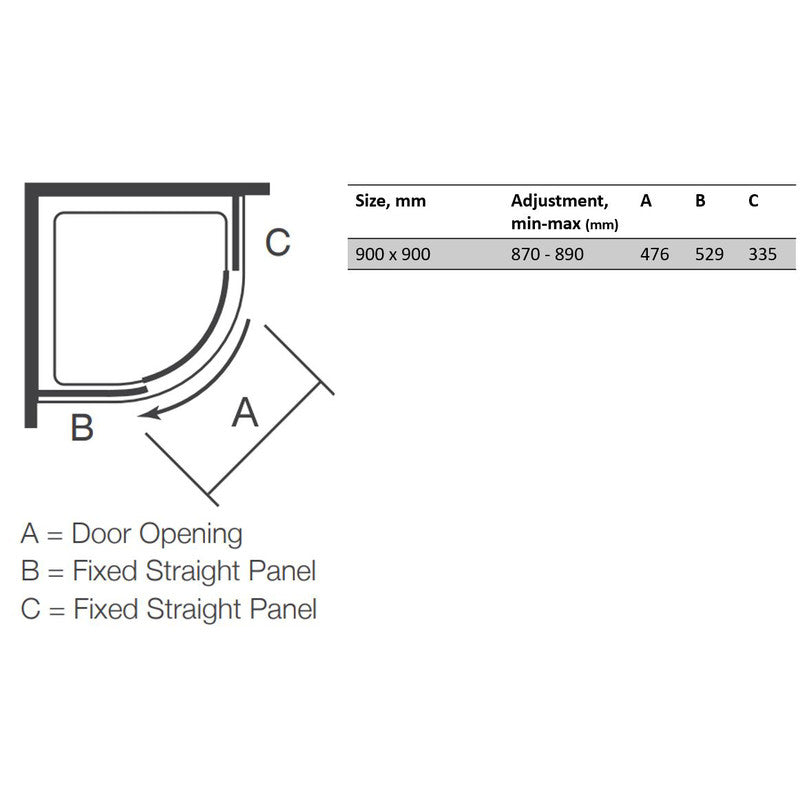 C

A

B

A = Door Opening
B = Fixed Straight Panel
C = Fixed Straight Panel

| Size, mm | Adjustment, min-max (mm) | A | B | C |
|---|---|---|---|---|
| 900 x 900 | 870 - 890 | 476 | 529 | 335 |